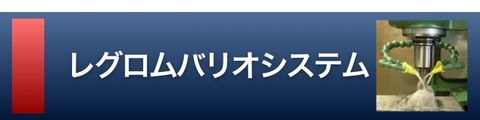 レグロムバリオシステム